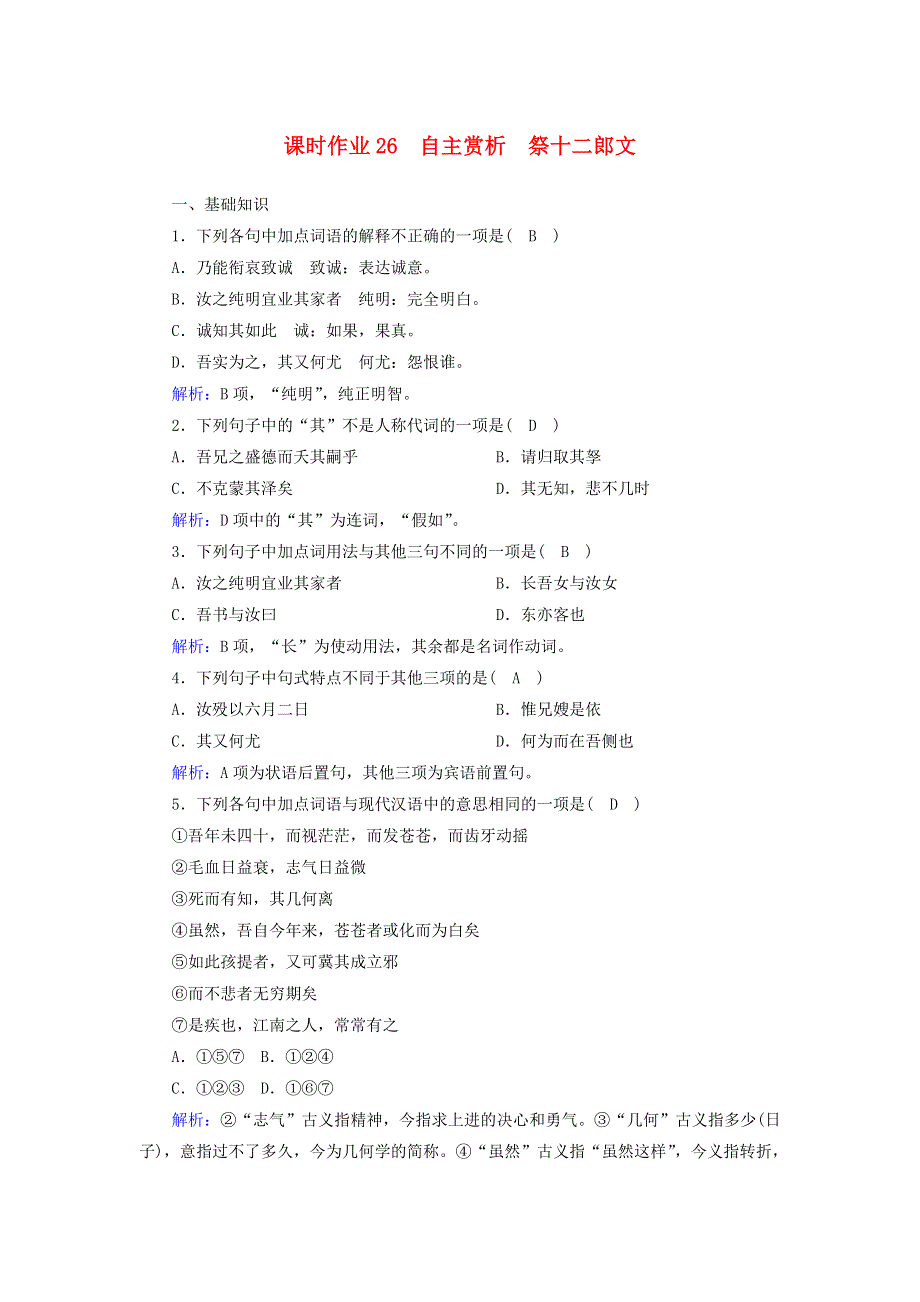 课时作业 26　自主赏析　祭十二郎文

一、基础知识

1．下列各句中加点词语的解释不正确的一项是(　B　)

A．乃能衔哀致诚　致诚：表达诚意。

B．汝之纯明宜业其家者　纯明：完全明白。

C．诚知其如此　诚：如果，果真。

D．吾实为之，其又何尤　何尤：怨恨谁。

解析：B 项，“纯明”，纯正明智。

2．下列句子中的“其”不是人称代词的一项是(　D　)

A．吾兄之盛德而夭其嗣乎　　B．请归取其孥

C．不克蒙其泽矣　　D．其无知，悲不几时

解析：D 项中的“其”为连词，“假如”。

3．下列句子中加点词用法与其他三句不同的一项是(　B　)

A．汝之纯明宜业其家者　　B．长吾女与汝女

C．吾书与汝曰　　D．东亦客也

解析：B 项，“长”为使动用法，其余都是名词作动词。

4．下列句子中句式特点不同于其他三项的是(　A　)

A．汝殁以六月二日　　B．惟兄嫂是依

C．其又何尤　　D．何为而在吾侧也

解析：A 项为状语后置句，其他三项为宾语前置句。

5．下列各句中加点词语与现代汉语中的意思相同的一项是(　D　)

①吾年未四十，而视茫茫，而发苍苍，而齿牙动摇

②毛血日益衰，志气日益微

③死而有知，其几何离

④虽然，吾自今年来，苍苍者或化而为白矣

⑤如此孩提者，又可冀其成立邪

⑥而不悲者无穷期矣

⑦是疾也，江南之人，常常有之

A．①⑤⑦　B．①②④

C．①②③　D．①⑥⑦

解析：②“志气”古义指精神，今指求上进的决心和勇气。③“几何”古义指多少(日子)，意指过不了多久，今为几何学的简称。④“虽然”古义指“虽然这样”，今义指转折，